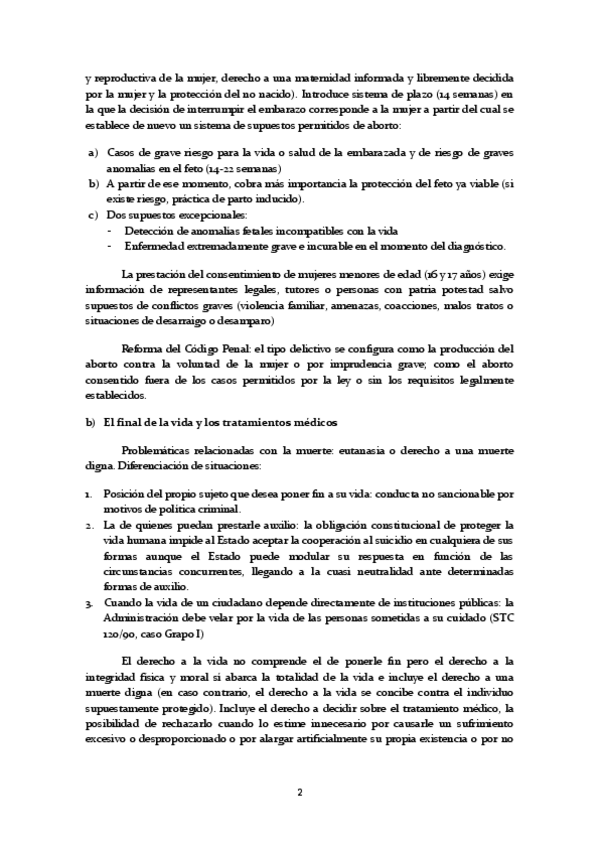 y reproductiva de la mujer, derecho a una maternidad informada y libremente decidida por la mujer y la protección del no nacido). Introduce sistema de plazo (14 semanas) en la que la decisión de interrumpir el embarazo corresponde a la mujer a partir del cual se establece de nuevo un sistema de supuestos permitidos de aborto:

a) Casos de grave riesgo para la vida o salud de la embarazada y de riesgo de graves anomalías en el feto (14-22 semanas)
b) A partir de ese momento, cobra más importancia la protección del feto ya viable (si existe riesgo, práctica de parto inducido).
c) Dos supuestos excepcionales:
- Detección de anomalías fetales incompatibles con la vida
- Enfermedad extremadamente grave e incurable en el momento del diagnóstico.

La prestación del consentimiento de mujeres menores de edad (16 y 17 años) exige información de representantes legales, tutores o personas con patria potestad salvo supuestos de conflictos graves (violencia familiar, amenazas, coacciones, malos tratos o situaciones de desarraigo o desamparo)

Reforma del Código Penal: el tipo delictivo se configura como la producción del aborto contra la voluntad de la mujer o por imprudencia grave; como el aborto consentido fuera de los casos permitidos por la ley o sin los requisitos legalmente establecidos.

b) El final de la vida y los tratamientos médicos

Problemáticas relacionadas con la muerte: eutanasia o derecho a una muerte digna. Diferenciación de situaciones:

1. Posición del propio sujeto que desea poner fin a su vida: conducta no sancionable por motivos de política criminal.
2. La de quienes puedan prestarle auxilio: la obligación constitucional de proteger la vida humana impide al Estado aceptar la cooperación al suicidio en cualquiera de sus formas aunque el Estado puede modular su respuesta en función de las circunstancias concurrentes, llegando a la cuasi neutralidad ante determinadas formas de auxilio.
3. Cuando la vida de un ciudadano depende directamente de instituciones públicas: la Administración debe velar por la vida de las personas sometidas a su cuidado (STC 120/90, caso Grapo I)

El derecho a la vida no comprende el de ponerle fin pero el derecho a la integridad física y moral sí abarca la totalidad de la vida e incluye el derecho a una muerte digna (en caso contrario, el derecho a la vida se concibe contra el individuo supuestamente protegido). Incluye el derecho a decidir sobre el tratamiento médico, la posibilidad de rechazarlo cuando lo estime innecesario por causarle un sufrimiento excesivo o desproporcionado o por alargar artificialmente su propia existencia o por no

2